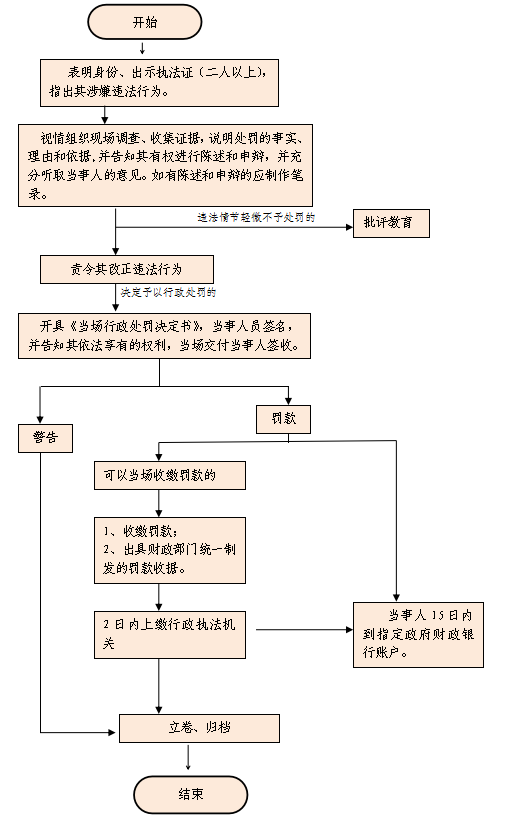 开始

表明身份、出示执法证（二人以上），指出其涉嫌违法行为。

视情组织现场调查、收集证据，说明处罚的事实、理由和依据，并告知其有权进行陈述和申辩，并充分听取当事人的意见。如有陈述和申辩的应制作笔录。

违法情节轻微不予处罚的

批评教育

责令其改正违法行为

决定予以行政处罚的

开具《当场行政处罚决定书》，当事人员签名，并告知其依法享有的权利，当场交付当事人签收。

警告

罚款

可以当场收缴罚款的

1、收缴罚款；
2、出具财政部门统一制发的罚款收据。

2日内上缴行政执法机关

当事人15日内到指定政府财政银行账户。

立卷、归档

结束